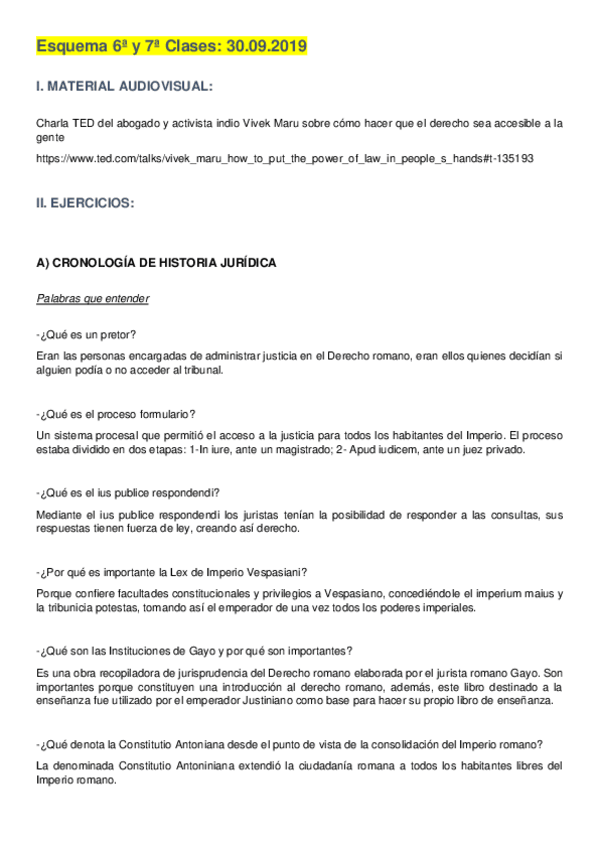 Esquema 6ª y 7ª Clases: 30.09.2019

I. MATERIAL AUDIOVISUAL:

Charla TED del abogado y activista indio Vivek Maru sobre cómo hacer que el derecho sea accesible a la gente

https://www.ted.com/talks/vivek_maru_how_to_put_the_power_of_law_in_people_s_hands#t-135193

II. EJERCICIOS:

A) CRONOLOGÍA DE HISTORIA JURÍDICA

Palabras que entender

-¿Qué es un pretor?

Eran las personas encargadas de administrar justicia en el Derecho romano, eran ellos quienes decidían si alguien podía o no acceder al tribunal.

-¿Qué es el proceso formulario?

Un sistema procesal que permitió el acceso a la justicia para todos los habitantes del Imperio. El proceso estaba dividido en dos etapas: 1-In iure, ante un magistrado; 2- Apud iudicem, ante un juez privado.

-¿Qué es el ius publice respondendi?

Mediante el ius publice respondendi los juristas tenían la posibilidad de responder a las consultas, sus respuestas tienen fuerza de ley, creando así derecho.

-¿Por qué es importante la Lex de Imperio Vespasiani?

Porque confiere facultades constitucionales y privilegios a Vespasiano, concediéndole el imperium maius y la tribunicia potestas, tomando así el emperador de una vez todos los poderes imperiales.

-¿Qué son las Instituciones de Gayo y por qué son importantes?

Es una obra recopiladora de jurisprudencia del Derecho romano elaborada por el jurista romano Gayo. Son importantes porque constituyen una introducción al derecho romano, además, este libro destinado a la enseñanza fue utilizado por el emperador Justiniano como base para hacer su propio libro de enseñanza.

-¿Qué denota la Constitutio Antoniana desde el punto de vista de la consolidación del Imperio romano?

La denominada Constitutio Antoniniana extendió la ciudadanía romana a todos los habitantes libres del Imperio romano.